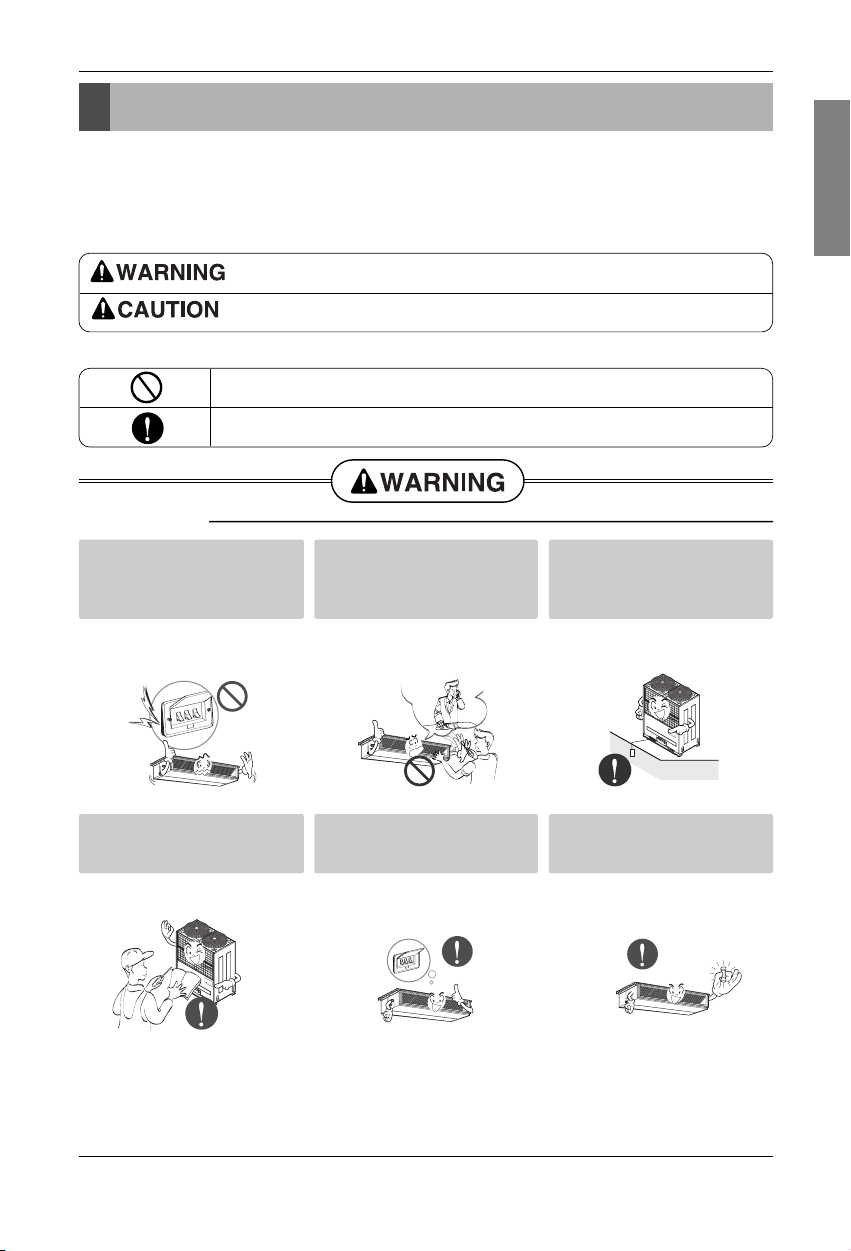 WARNING

CAUTION

WARNING